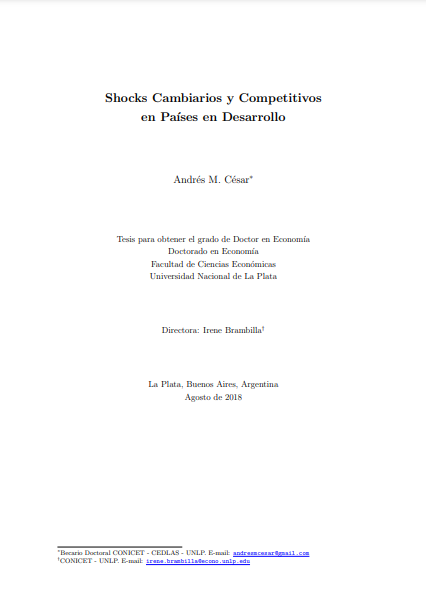 Shocks Cambiarios y Competitivos en Países en Desarrollo

Andrés M. César*

Tesis para obtener el grado de Doctor en Economía
Doctorado en Economía
Facultad de Ciencias Económicas
Universidad Nacional de La Plata

Directora: Irene Brambilla†

La Plata, Buenos Aires, Argentina
Agosto de 2018

*Becario Doctoral CONICET - CEDLAS - UNLP. E-mail: andresmcesar@gmail.com
†CONICET - UNLP. E-mail: irene.brambilla@econo.unlp.edu